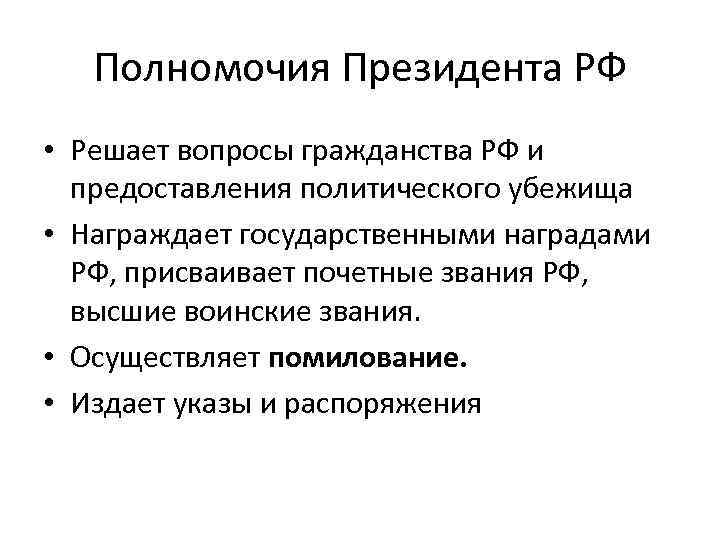 Полномочия Президента РФ

• Решает вопросы гражданства РФ и предоставления политического убежища
• Награждает государственными наградами РФ, присваивает почетные звания РФ, высшие воинские звания.
• Осуществляет помилование.
• Издает указы и распоряжения